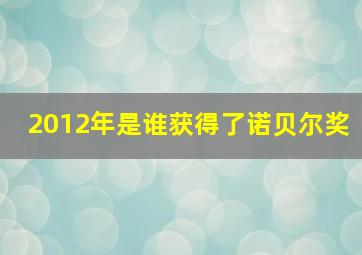 2012年是谁获得了诺贝尔奖